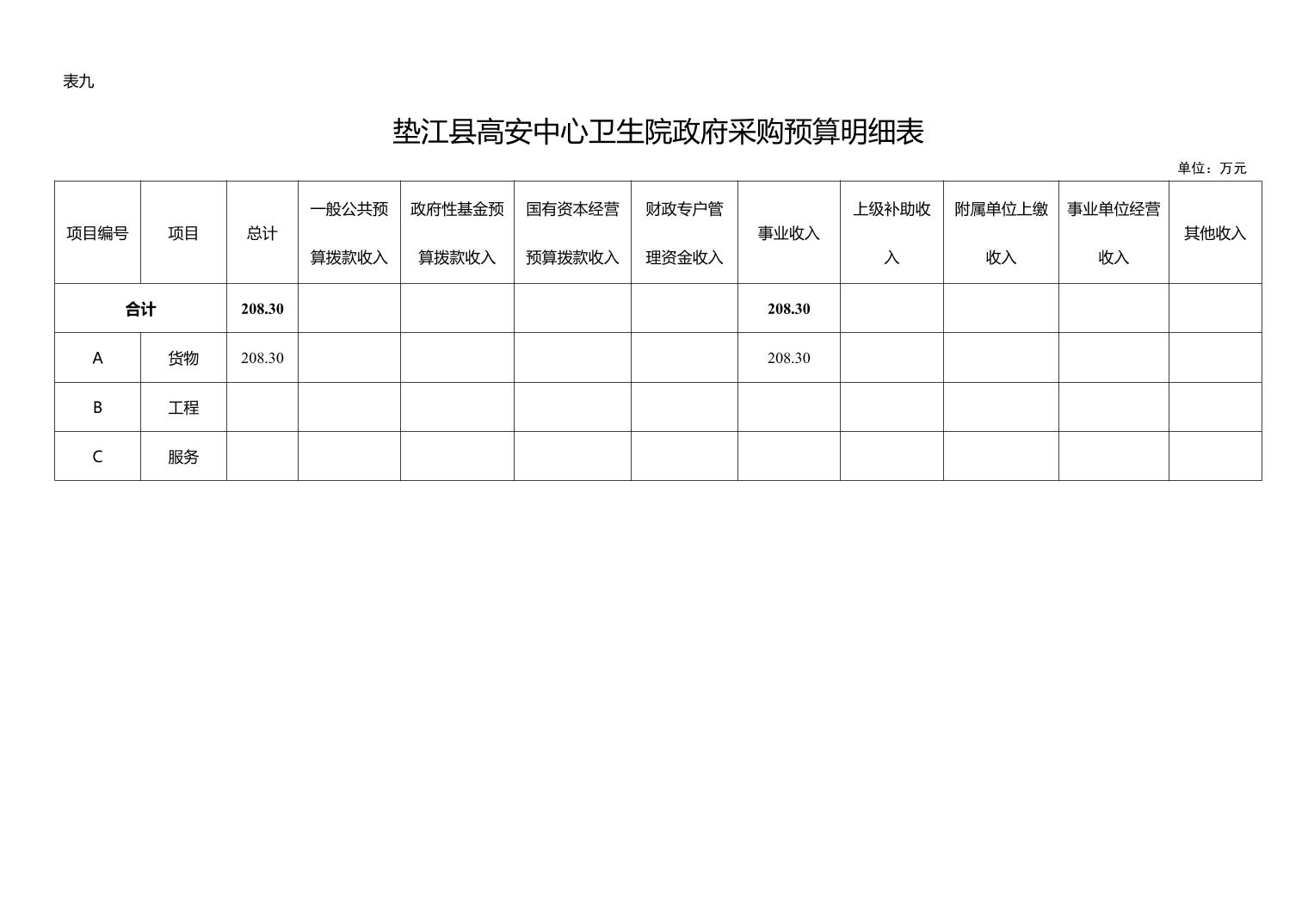 表九

垫江县高安中心卫生院政府采购预算明细表

单位：万元

| 项目编号 | 项目 | 总计 | 一般公共预算拨款收入 | 政府性基金预算拨款收入 | 国有资本经营预算拨款收入 | 财政专户管理资金收入 | 事业收入 | 上级补助收入 | 附属单位上缴收入 | 事业单位经营收入 | 其他收入 |
|---|---|---|---|---|---|---|---|---|---|---|---|
| 合计 | | 208.30 | | | | | 208.30 | | | | |
| A | 货物 | 208.30 | | | | | 208.30 | | | | |
| B | 工程 | | | | | | | | | | |
| C | 服务 | | | | | | | | | | |